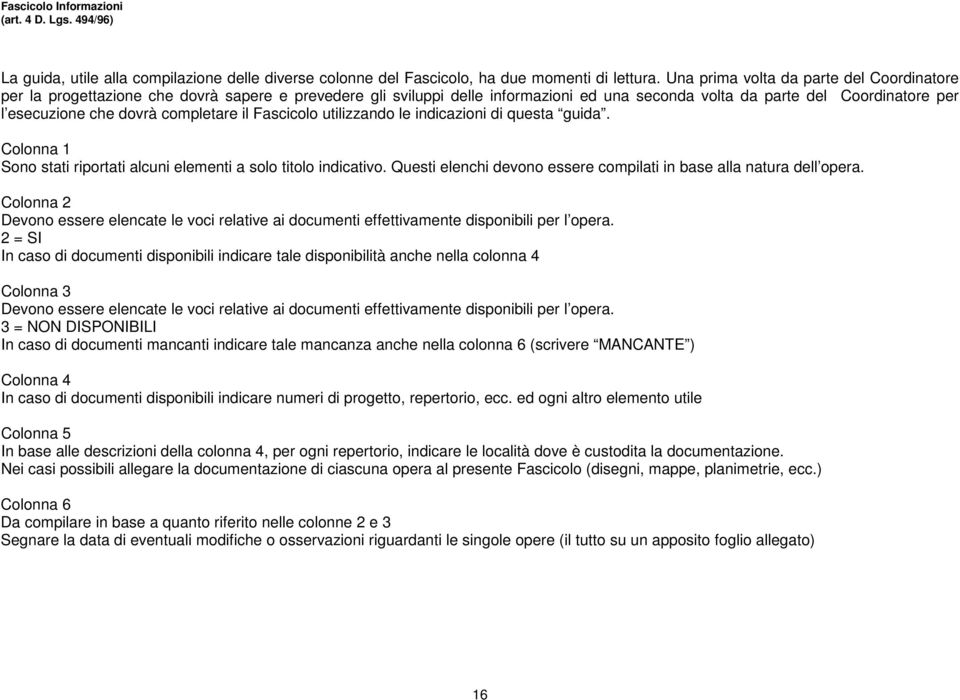 Fascicolo Informazioni
(art. 4 D. Lgs. 494/96)

La guida, utile alla compilazione delle diverse colonne del Fascicolo, ha due momenti di lettura. Una prima volta da parte del Coordinatore per la progettazione che dovrà sapere e prevedere gli sviluppi delle informazioni ed una seconda volta da parte del Coordinatore per l'esecuzione che dovrà completare il Fascicolo utilizzando le indicazioni di questa "guida".

Colonna 1
Sono stati riportati alcuni elementi a solo titolo indicativo. Questi elenchi devono essere compilati in base alla natura dell'opera.

Colonna 2
Devono essere elencate le voci relative ai documenti effettivamente disponibili per l'opera.
2 = SI
In caso di documenti disponibili indicare tale disponibilità anche nella colonna 4

Colonna 3
Devono essere elencate le voci relative ai documenti effettivamente disponibili per l'opera.
3 = NON DISPONIBILI
In caso di documenti mancanti indicare tale mancanza anche nella colonna 6 (scrivere "MANCANTE")

Colonna 4
In caso di documenti disponibili indicare numeri di progetto, repertorio, ecc. ed ogni altro elemento utile

Colonna 5
In base alle descrizioni della colonna 4, per ogni repertorio, indicare le località dove è custodita la documentazione.
Nei casi possibili allegare la documentazione di ciascuna opera al presente Fascicolo (disegni, mappe, planimetrie, ecc.)

Colonna 6
Da compilare in base a quanto riferito nelle colonne 2 e 3
Segnare la data di eventuali modifiche o osservazioni riguardanti le singole opere (il tutto su un apposito foglio allegato)

16